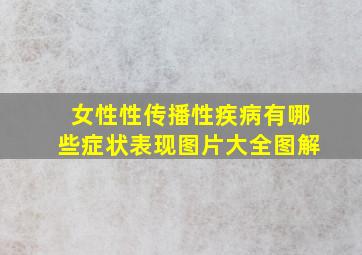 女性性传播性疾病有哪些症状表现图片大全图解